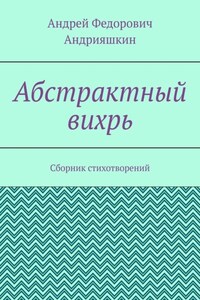 Андрей Федорович Андрияшкин

Абстрактный вихрь

Сборник стихотворений